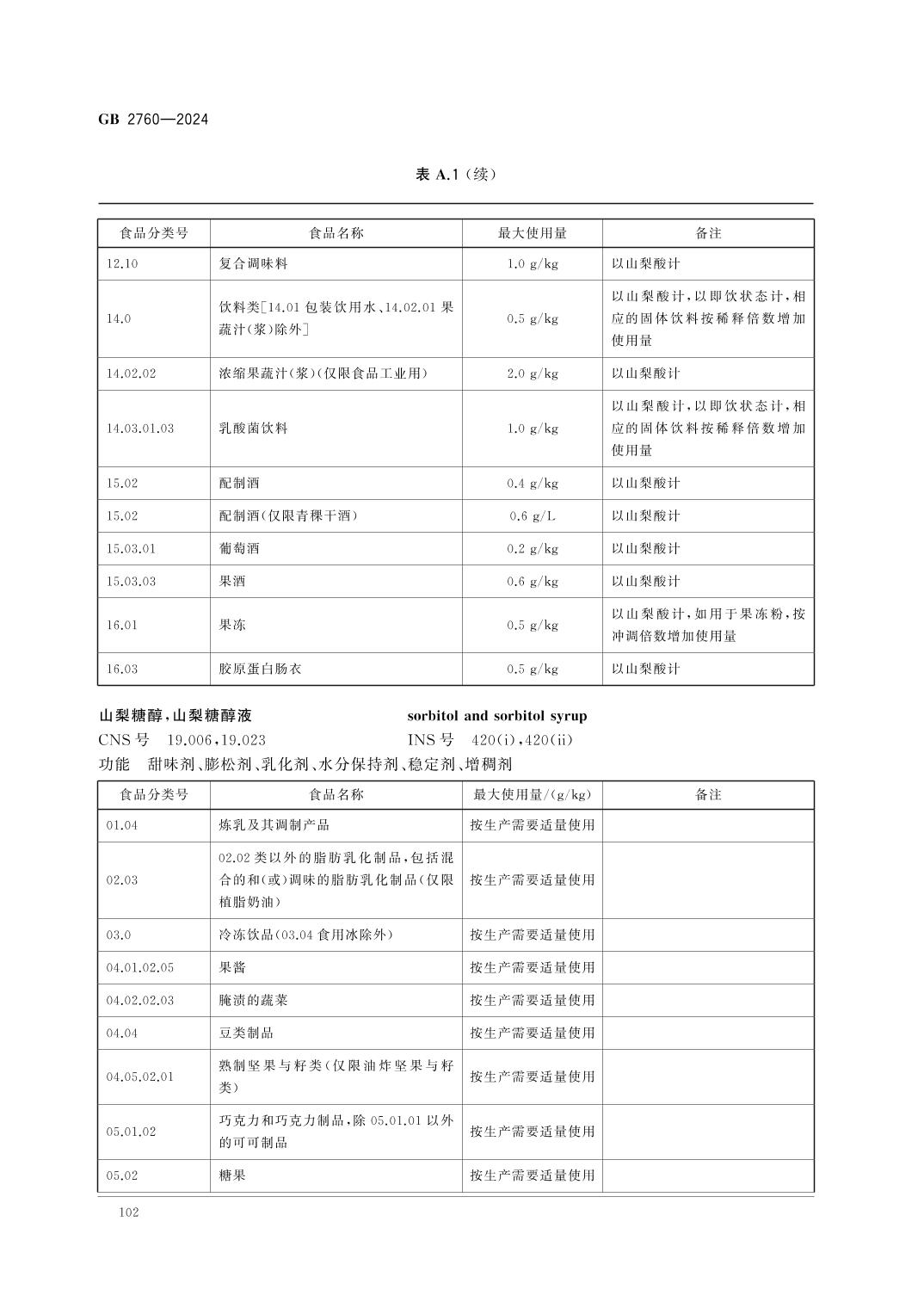 GB 2760—2024

表 A.1（续）

| 食品分类号 | 食品名称 | 最大使用量 | 备注 |
|---|---|---|---|
| 12.10 | 复合调味料 | 1.0 g/kg | 以山梨酸计 |
| 14.0 | 饮料类[14.01 包装饮用水、14.02.01 果蔬汁(浆)除外] | 0.5 g/kg | 以山梨酸计，以即饮状态计，相应的固体饮料按稀释倍数增加使用量 |
| 14.02.02 | 浓缩果蔬汁(浆)(仅限食品工业用) | 2.0 g/kg | 以山梨酸计 |
| 14.03.01.03 | 乳酸菌饮料 | 1.0 g/kg | 以山梨酸计，以即饮状态计，相应的固体饮料按稀释倍数增加使用量 |
| 15.02 | 配制酒 | 0.4 g/kg | 以山梨酸计 |
| 15.02 | 配制酒(仅限青稞干酒) | 0.6 g/L | 以山梨酸计 |
| 15.03.01 | 葡萄酒 | 0.2 g/kg | 以山梨酸计 |
| 15.03.03 | 果酒 | 0.6 g/kg | 以山梨酸计 |
| 16.01 | 果冻 | 0.5 g/kg | 以山梨酸计，如用于果冻粉，按冲调倍数增加使用量 |
| 16.03 | 胶原蛋白肠衣 | 0.5 g/kg | 以山梨酸计 |

山梨糖醇，山梨糖醇液　　sorbitol and sorbitol syrup
CNS 号　19.006，19.023　　INS 号　420(i)，420(ii)
功能　甜味剂、膨松剂、乳化剂、水分保持剂、稳定剂、增稠剂

| 食品分类号 | 食品名称 | 最大使用量/(g/kg) | 备注 |
|---|---|---|---|
| 01.04 | 炼乳及其调制产品 | 按生产需要适量使用 | |
| 02.03 | 02.02 类以外的脂肪乳化制品，包括混合的和(或)调味的脂肪乳化制品(仅限植脂奶油) | 按生产需要适量使用 | |
| 03.0 | 冷冻饮品(03.04 食用冰除外) | 按生产需要适量使用 | |
| 04.01.02.05 | 果酱 | 按生产需要适量使用 | |
| 04.02.02.03 | 腌渍的蔬菜 | 按生产需要适量使用 | |
| 04.04 | 豆类制品 | 按生产需要适量使用 | |
| 04.05.02.01 | 熟制坚果与籽类(仅限油炸坚果与籽类) | 按生产需要适量使用 | |
| 05.01.02 | 巧克力和巧克力制品，除 05.01.01 以外的可可制品 | 按生产需要适量使用 | |
| 05.02 | 糖果 | 按生产需要适量使用 | |

102